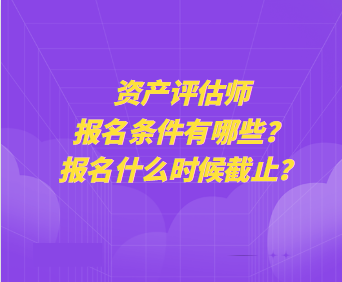 资产评估师
报名条件有哪些？
报名什么时候截止？